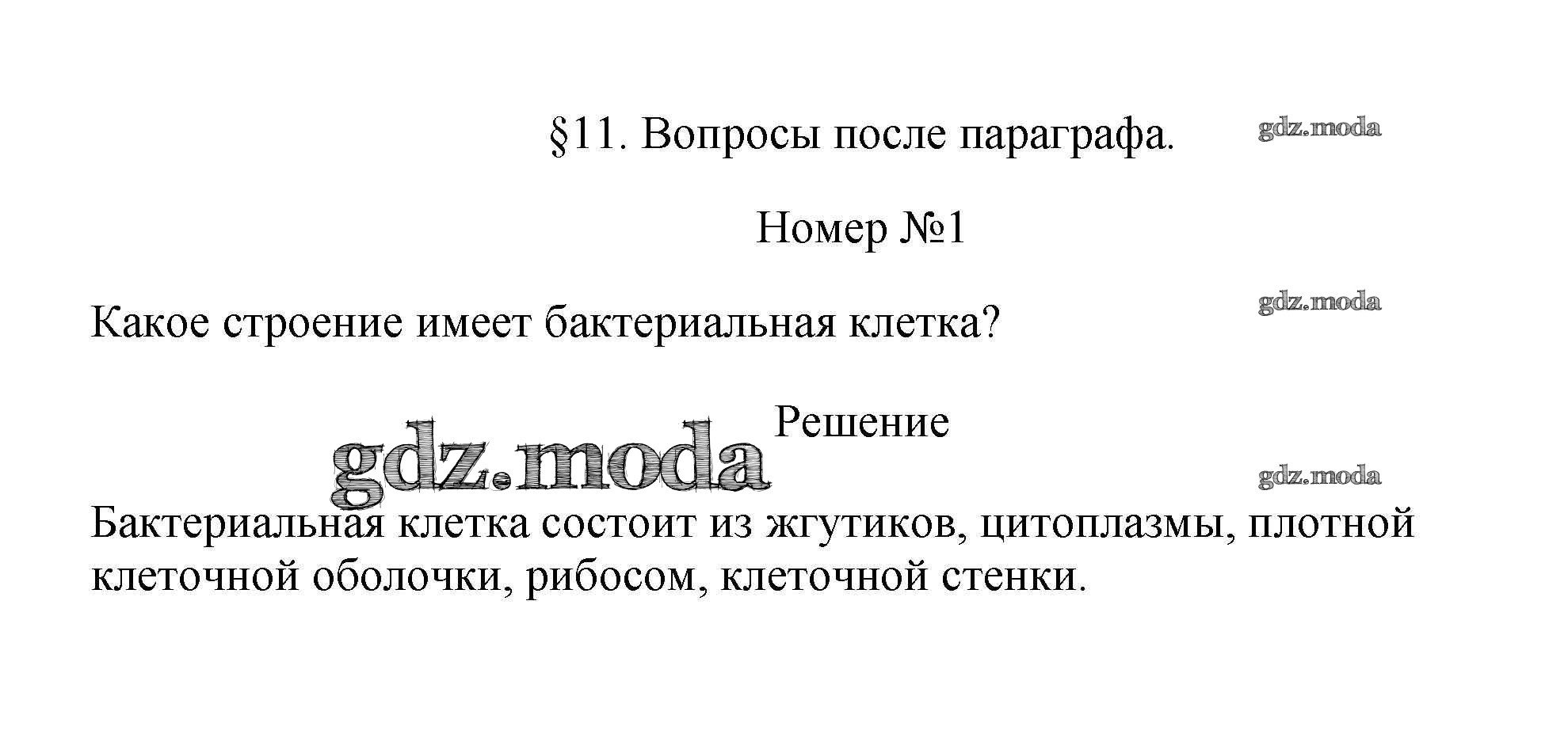 §11. Вопросы после параграфа.

Номер №1

Какое строение имеет бактериальная клетка?

Решение

Бактериальная клетка состоит из жгутиков, цитоплазмы, плотной клеточной оболочки, рибосом, клеточной стенки.

gdz.moda